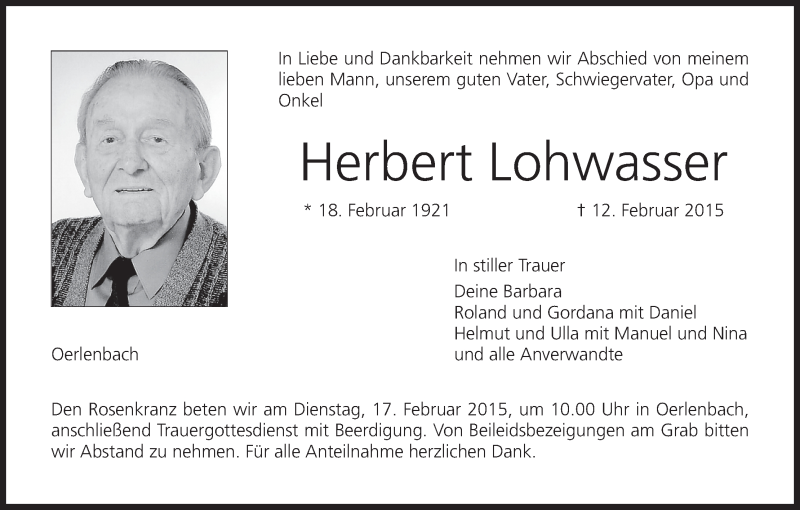 In Liebe und Dankbarkeit nehmen wir Abschied von meinem lieben Mann, unserem guten Vater, Schwiegervater, Opa und Onkel

Herbert Lohwasser

* 18. Februar 1921 † 12. Februar 2015

In stiller Trauer

Deine Barbara
Roland und Gordana mit Daniel
Helmut und Ulla mit Manuel und Nina
und alle Anverwandte

Oerlenbach

Den Rosenkranz beten wir am Dienstag, 17. Februar 2015, um 10.00 Uhr in Oerlenbach, anschließend Trauergottesdienst mit Beerdigung. Von Beileidsbezeigungen am Grab bitten wir Abstand zu nehmen. Für alle Anteilnahme herzlichen Dank.